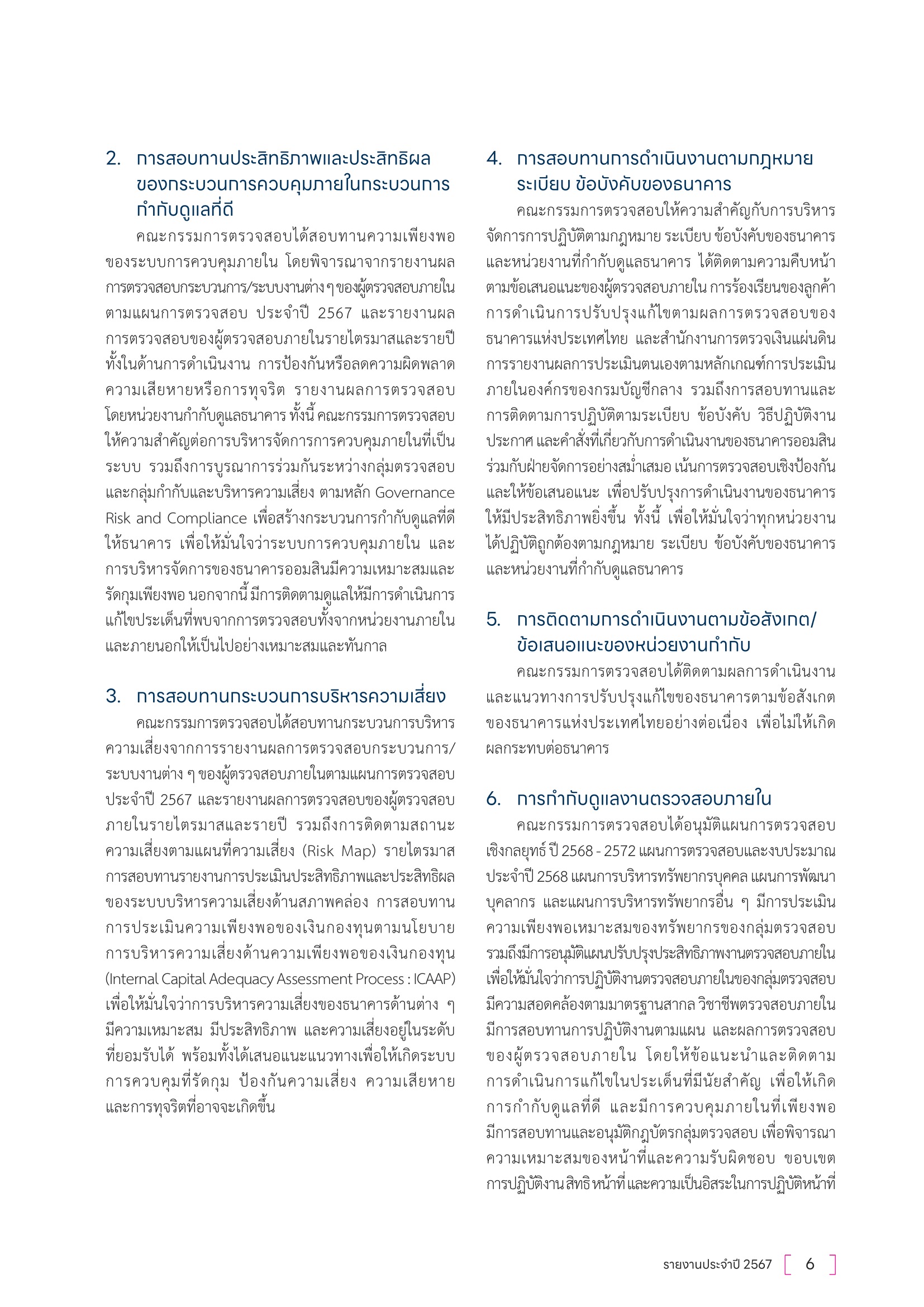 2. การสอบทานประสิทธิภาพและประสิทธิผลของกระบวนการควบคุมภายในกระบวนการกำกับดูแลที่ดี

คณะกรรมการตรวจสอบได้สอบทานความเพียงพอของระบบการควบคุมภายใน โดยพิจารณาจากรายงานผลการตรวจสอบกระบวนการ/ระบบงานต่าง ๆ ของผู้ตรวจสอบภายในตามแผนการตรวจสอบ ประจำปี 2567 และรายงานผลการตรวจสอบของผู้ตรวจสอบภายในรายไตรมาสและรายปี ทั้งในด้านการดำเนินงาน การป้องกันหรือลดความผิดพลาด ความเสียหายหรือการทุจริต รายงานผลการตรวจสอบโดยหน่วยงานกำกับดูแลธนาคาร ทั้งนี้ คณะกรรมการตรวจสอบให้ความสำคัญต่อการบริหารจัดการการควบคุมภายในที่เป็นระบบ รวมถึงการบูรณาการร่วมกันระหว่างกลุ่มตรวจสอบและกลุ่มกำกับและบริหารความเสี่ยง ตามหลัก Governance Risk and Compliance เพื่อสร้างกระบวนการกำกับดูแลที่ดีให้ธนาคาร เพื่อให้มั่นใจว่าระบบการควบคุมภายใน และการบริหารจัดการของธนาคารออมสินมีความเหมาะสมและรัดกุมเพียงพอ นอกจากนี้ มีการติดตามดูแลให้มีการดำเนินการแก้ไขประเด็นที่พบจากการตรวจสอบทั้งจากหน่วยงานภายในและภายนอกให้เป็นไปอย่างเหมาะสมและทันกาล

3. การสอบทานกระบวนการบริหารความเสี่ยง

คณะกรรมการตรวจสอบได้สอบทานกระบวนการบริหารความเสี่ยงจากการรายงานผลการตรวจสอบกระบวนการ/ระบบงานต่าง ๆ ของผู้ตรวจสอบภายในตามแผนการตรวจสอบประจำปี 2567 และรายงานผลการตรวจสอบของผู้ตรวจสอบภายในรายไตรมาสและรายปี รวมถึงการติดตามสถานะความเสี่ยงตามแผนที่ความเสี่ยง (Risk Map) รายไตรมาส การสอบทานรายงานการประเมินประสิทธิภาพและประสิทธิผลของระบบบริหารความเสี่ยงด้านสภาพคล่อง การสอบทานการประเมินความเพียงพอของเงินกองทุนตามนโยบายการบริหารความเสี่ยงด้านความเพียงพอของเงินกองทุน (Internal Capital Adequacy Assessment Process : ICAAP) เพื่อให้มั่นใจว่าการบริหารความเสี่ยงของธนาคารด้านต่าง ๆ มีความเหมาะสม มีประสิทธิภาพ และความเสี่ยงอยู่ในระดับที่ยอมรับได้ พร้อมทั้งได้เสนอแนะแนวทางเพื่อให้เกิดระบบการควบคุมที่รัดกุม ป้องกันความเสี่ยง ความเสียหายและการทุจริตที่อาจจะเกิดขึ้น

4. การสอบทานการดำเนินงานตามกฎหมาย ระเบียบ ข้อบังคับของธนาคาร

คณะกรรมการตรวจสอบให้ความสำคัญกับการบริหารจัดการการปฏิบัติตามกฎหมาย ระเบียบ ข้อบังคับของธนาคารและหน่วยงานที่กำกับดูแลธนาคาร ได้ติดตามความคืบหน้าตามข้อเสนอแนะของผู้ตรวจสอบภายใน การร้องเรียนของลูกค้า การดำเนินการปรับปรุงแก้ไขตามผลการตรวจสอบของธนาคารแห่งประเทศไทย และสำนักงานการตรวจเงินแผ่นดิน การรายงานผลการประเมินตนเองตามหลักเกณฑ์การประเมินภายในองค์กรของกรมบัญชีกลาง รวมถึงการสอบทานและการติดตามการปฏิบัติตามระเบียบ ข้อบังคับ วิธีปฏิบัติงาน ประกาศ และคำสั่งที่เกี่ยวกับการดำเนินงานของธนาคารออมสินร่วมกับฝ่ายจัดการอย่างสม่ำเสมอ เน้นการตรวจสอบเชิงป้องกันและให้ข้อเสนอแนะ เพื่อปรับปรุงการดำเนินงานของธนาคารให้มีประสิทธิภาพยิ่งขึ้น ทั้งนี้ เพื่อให้มั่นใจว่าทุกหน่วยงานได้ปฏิบัติถูกต้องตามกฎหมาย ระเบียบ ข้อบังคับของธนาคารและหน่วยงานที่กำกับดูแลธนาคาร

5. การติดตามการดำเนินงานตามข้อสังเกต/ข้อเสนอแนะของหน่วยงานกำกับ

คณะกรรมการตรวจสอบได้ติดตามผลการดำเนินงานและแนวทางการปรับปรุงแก้ไขของธนาคารตามข้อสังเกตของธนาคารแห่งประเทศไทยอย่างต่อเนื่อง เพื่อไม่ให้เกิดผลกระทบต่อธนาคาร

6. การกำกับดูแลงานตรวจสอบภายใน

คณะกรรมการตรวจสอบได้อนุมัติแผนการตรวจสอบเชิงกลยุทธ์ ปี 2568 - 2572 แผนการตรวจสอบและงบประมาณประจำปี 2568 แผนการบริหารทรัพยากรบุคคล แผนการพัฒนาบุคลากร และแผนการบริหารทรัพยากรอื่น ๆ มีการประเมินความเพียงพอเหมาะสมของทรัพยากรของกลุ่มตรวจสอบ รวมถึงมีการอนุมัติแผนปรับปรุงประสิทธิภาพงานตรวจสอบภายใน เพื่อให้มั่นใจว่าการปฏิบัติงานตรวจสอบภายในของกลุ่มตรวจสอบมีความสอดคล้องตามมาตรฐานสากล วิชาชีพตรวจสอบภายใน มีการสอบทานการปฏิบัติงานตามแผน และผลการตรวจสอบของผู้ตรวจสอบภายใน โดยให้ข้อแนะนำและติดตามการดำเนินการแก้ไขในประเด็นที่มีนัยสำคัญ เพื่อให้เกิดการกำกับดูแลที่ดี และมีการควบคุมภายในที่เพียงพอ มีการสอบทานและอนุมัติกฎบัตรกลุ่มตรวจสอบ เพื่อพิจารณาความเหมาะสมของหน้าที่และความรับผิดชอบ ขอบเขตการปฏิบัติงาน สิทธิ หน้าที่ และความเป็นอิสระในการปฏิบัติหน้าที่

รายงานประจำปี 2567 6